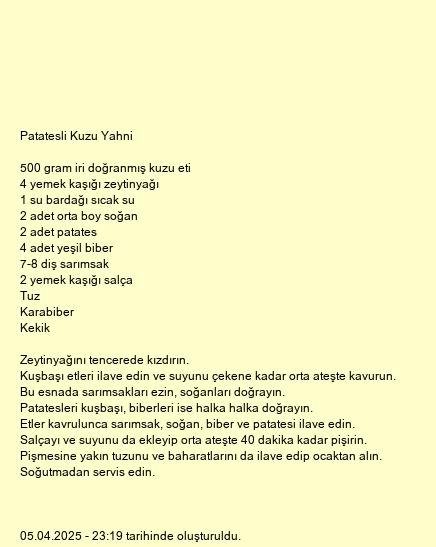 Patatesli Kuzu Yahni

500 gram iri doğranmış kuzu eti
4 yemek kaşığı zeytinyağı
1 su bardağı sıcak su
2 adet orta boy soğan
2 adet patates
4 adet yeşil biber
7-8 diş sarımsak
2 yemek kaşığı salça
Tuz
Karabiber
Kekik

Zeytinyağını tencerede kızdırın.
Kuşbaşı etleri ilave edin ve suyunu çekene kadar orta ateşte kavurun.
Bu esnada sarımsakları ezin, soğanları doğrayın.
Patatesleri kuşbaşı, biberleri ise halka halka doğrayın.
Etler kavrulunca sarımsak, soğan, biber ve patatesi ilave edin.
Salçayı ve suyunu da ekleyip orta ateşte 40 dakika kadar pişirin.
Pişmesine yakın tuzunu ve baharatlarını da ilave edip ocaktan alın.
Soğutmadan servis edin.

05.04.2025 - 23:19 tarihinde oluşturuldu.